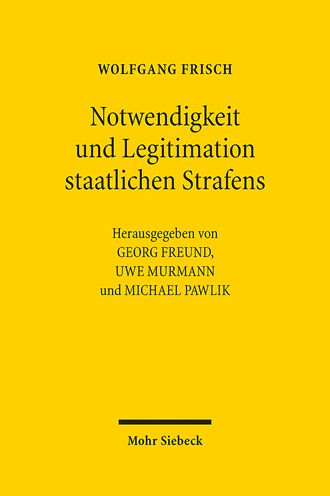 WOLFGANG FRISCH

Notwendigkeit und Legitimation staatlichen Strafens

Herausgegeben von
GEORG FREUND,
UWE MURMANN
und MICHAEL PAWLIK

Mohr Siebeck